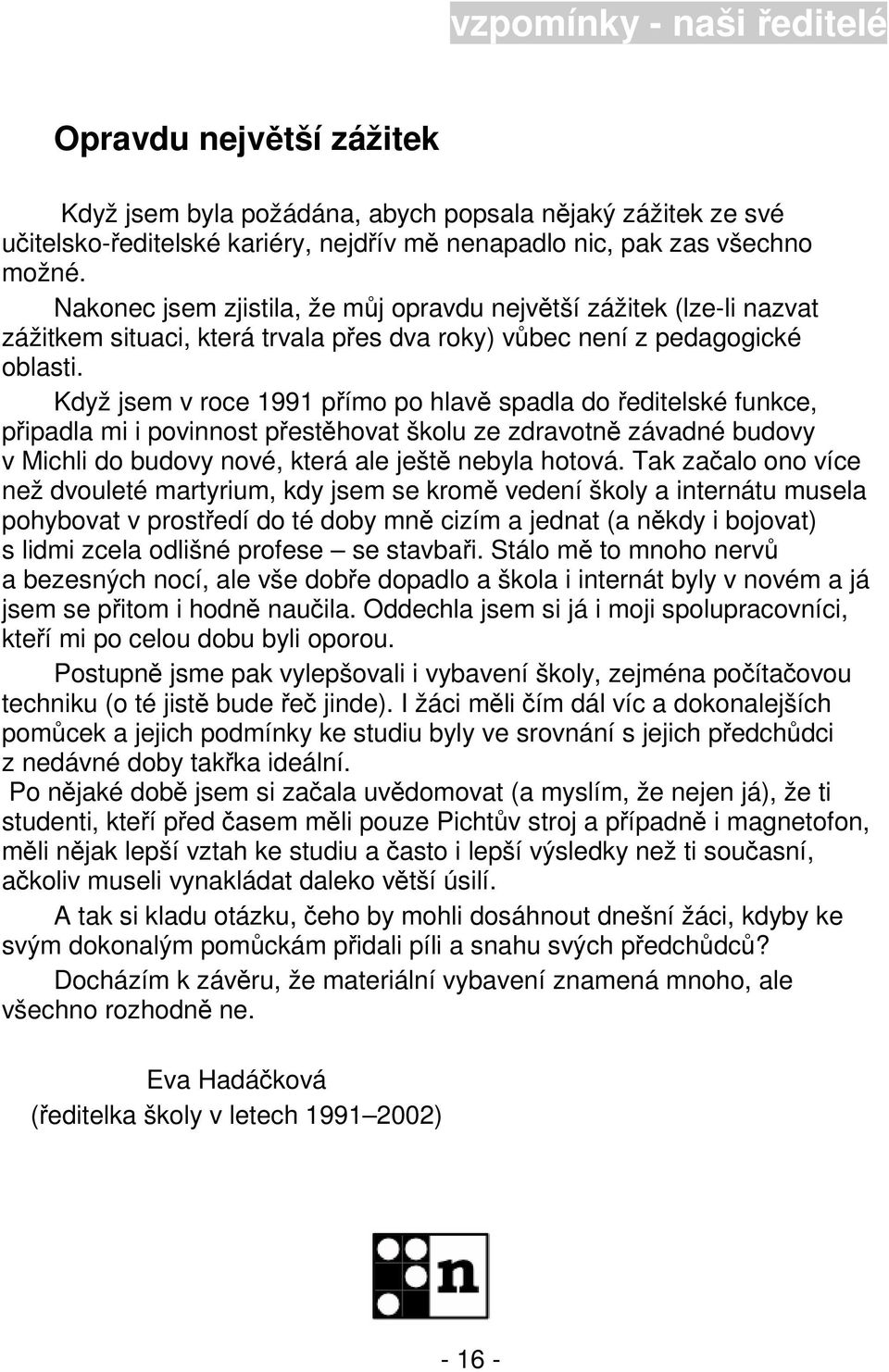 vzpomínky - naši ředitelé

Opravdu největší zážitek

Když jsem byla požádána, abych popsala nějaký zážitek ze své učitelsko-ředitelské kariéry, nejdřív mě nenapadlo nic, pak zas všechno možné.

Nakonec jsem zjistila, že můj opravdu největší zážitek (lze-li nazvat zážitkem situaci, která trvala přes dva roky) vůbec není z pedagogické oblasti.

Když jsem v roce 1991 přímo po hlavě spadla do ředitelské funkce, připadla mi i povinnost přestěhovat školu ze zdravotně závadné budovy v Michli do budovy nové, která ale ještě nebyla hotová. Tak začalo ono více než dvouleté martyrium, kdy jsem se kromě vedení školy a internátu musela pohybovat v prostředí do té doby mně cizím a jednat (a někdy i bojovat) s lidmi zcela odlišné profese – se stavbaři. Stálo mě to mnoho nervů a bezesných nocí, ale vše dobře dopadlo a škola i internát byly v novém a já jsem se přitom i hodně naučila. Oddechla jsem si já i moji spolupracovníci, kteří mi po celou dobu byli oporou.

Postupně jsme pak vylepšovali i vybavení školy, zejména počítačovou techniku (o té jistě bude řeč jinde). I žáci měli čím dál víc a dokonalejších pomůcek a jejich podmínky ke studiu byly ve srovnání s jejich předchůdci z nedávné doby takřka ideální.

Po nějaké době jsem si začala uvědomovat (a myslím, že nejen já), že ti studenti, kteří před časem měli pouze Pichtův stroj a případně i magnetofon, měli nějak lepší vztah ke studiu a často i lepší výsledky než ti současní, ačkoliv museli vynakládat daleko větší úsilí.

A tak si kladu otázku, čeho by mohli dosáhnout dnešní žáci, kdyby ke svým dokonalým pomůckám přidali píli a snahu svých předchůdců?

Docházím k závěru, že materiální vybavení znamená mnoho, ale všechno rozhodně ne.

Eva Hadáčková
(ředitelka školy v letech 1991–2002)

n

- 16 -